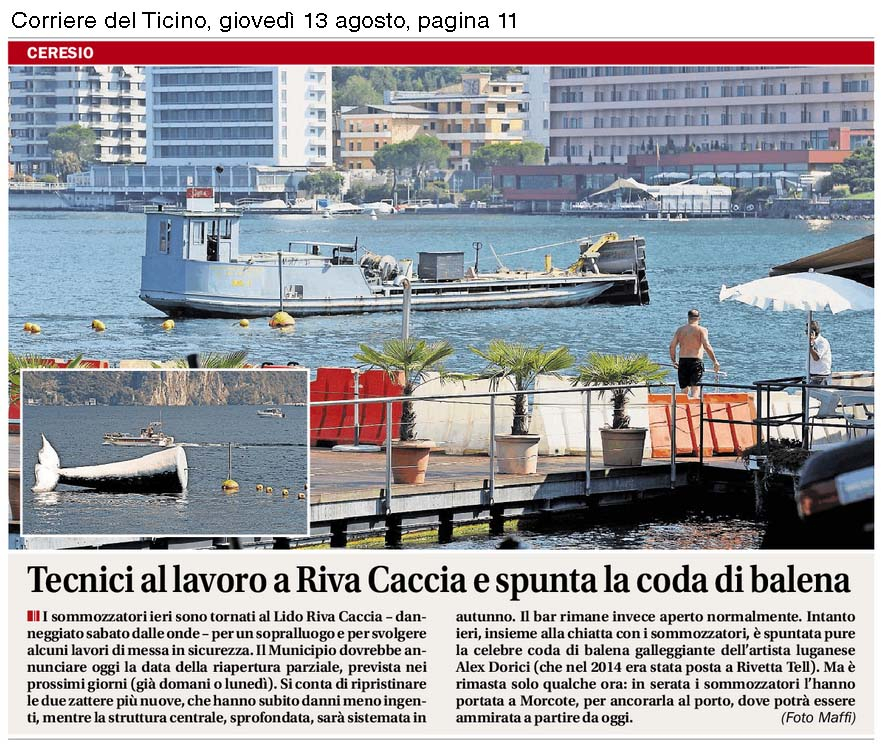 Corriere del Ticino, giovedì 13 agosto, pagina 11

CERESIO

Tecnici al lavoro a Riva Caccia e spunta la coda di balena

I sommozzatori ieri sono tornati al Lido Riva Caccia – danneggiato sabato dalle onde – per un sopralluogo e per svolgere alcuni lavori di messa in sicurezza. Il Municipio dovrebbe annunciare oggi la data della riapertura parziale, prevista nei prossimi giorni (già domani o lunedì). Si conta di ripristinare le due zattere più nuove, che hanno subito danni meno ingenti, mentre la struttura centrale, sprofondata, sarà sistemata in autunno. Il bar rimane invece aperto normalmente. Intanto ieri, insieme alla chiatta con i sommozzatori, è spuntata pure la celebre coda di balena galleggiante dell'artista luganese Alex Dorici (che nel 2014 era stata posta a Rivetta Tell). Ma è rimasta solo qualche ora: in serata i sommozzatori l'hanno portata a Morcote, per ancorarla al porto, dove potrà essere ammirata a partire da oggi.

(Foto Maffi)